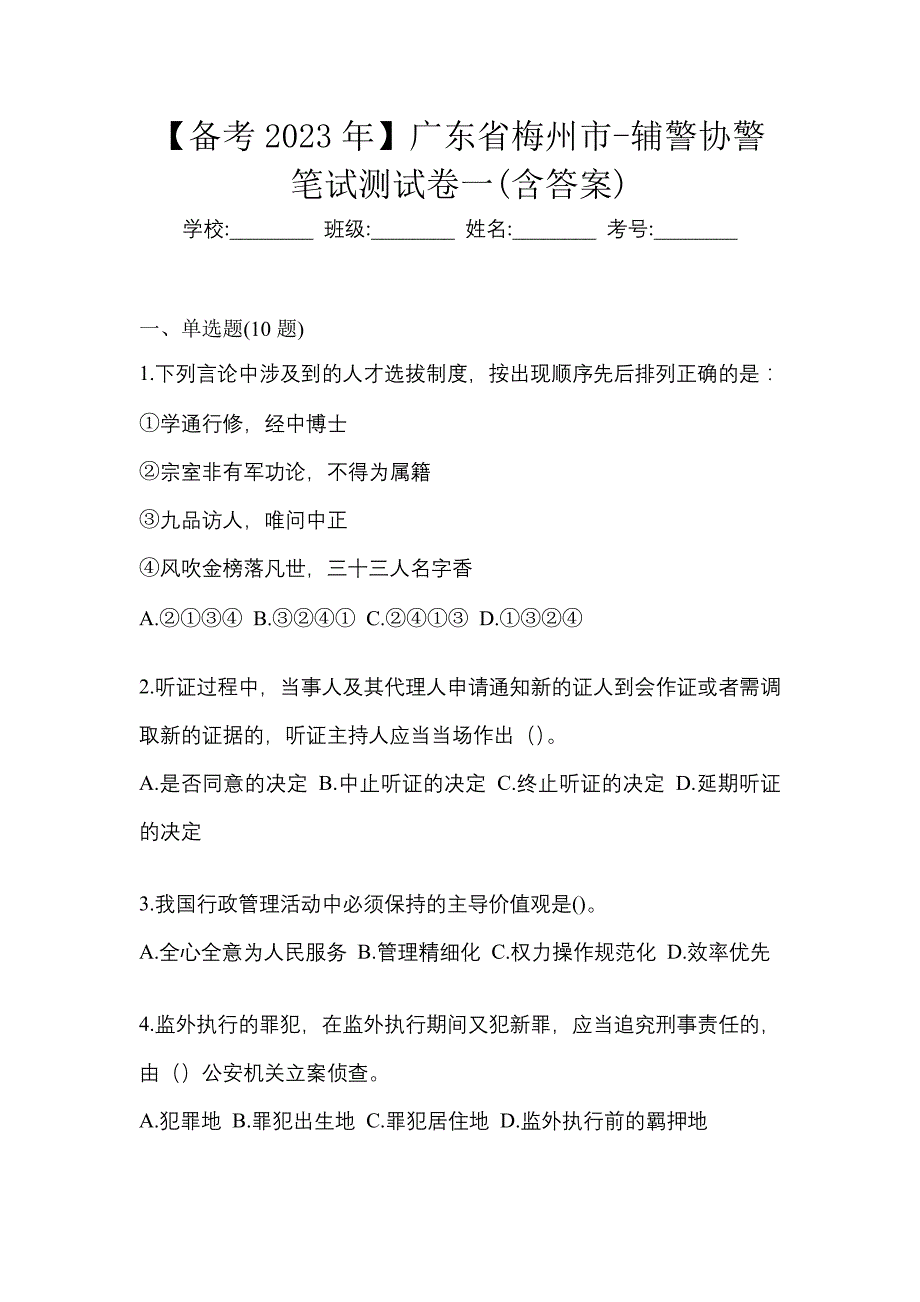 【备考 2023 年】广东省梅州市-辅警协警笔试测试卷一(含答案)

学校:________ 班级:________ 姓名:________ 考号:________

一、单选题(10 题)

1.下列言论中涉及到的人才选拔制度，按出现顺序先后排列正确的是：

①学通行修，经中博士

②宗室非有军功论，不得为属籍

③九品访人，唯问中正

④风吹金榜落凡世，三十三人名字香

A.②①③④ B.③②④① C.②④①③ D.①③②④

2.听证过程中，当事人及其代理人申请通知新的证人到会作证或者需调取新的证据的，听证主持人应当当场作出（）。

A.是否同意的决定 B.中止听证的决定 C.终止听证的决定 D.延期听证的决定

3.我国行政管理活动中必须保持的主导价值观是()。

A.全心全意为人民服务 B.管理精细化 C.权力操作规范化 D.效率优先

4.监外执行的罪犯，在监外执行期间又犯新罪，应当追究刑事责任的，由（）公安机关立案侦查。

A.犯罪地 B.罪犯出生地 C.罪犯居住地 D.监外执行前的羁押地